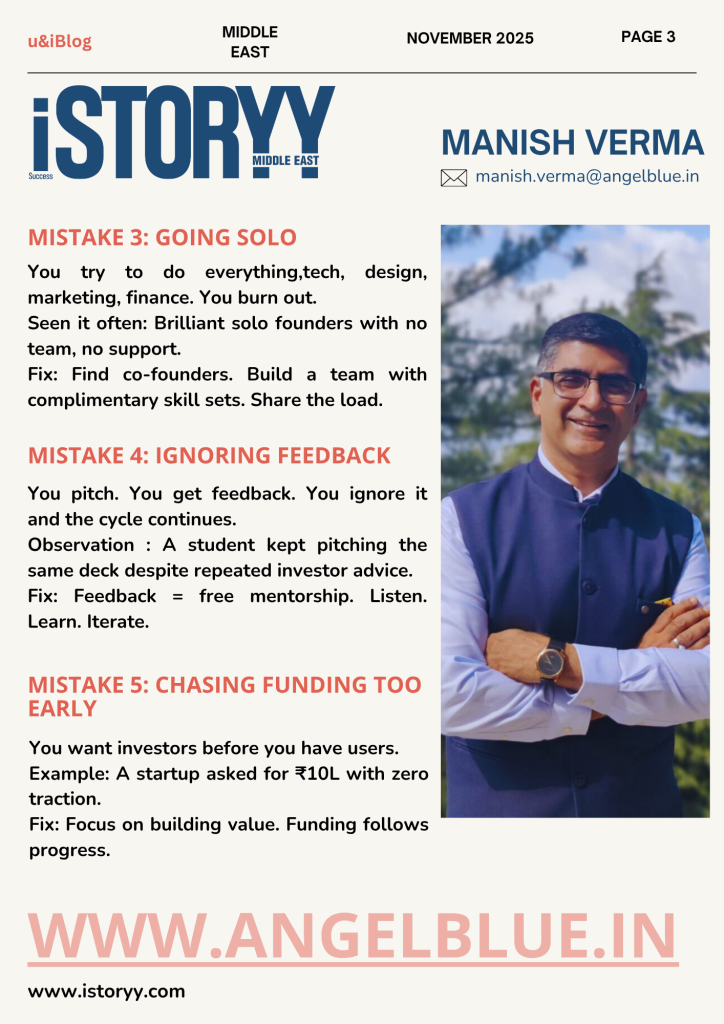 u&iBlog

MIDDLE EAST

NOVEMBER 2025

PAGE 3

iSTORYY
Success
MIDDLE EAST

MANISH VERMA

manish.verma@angelblue.in

MISTAKE 3: GOING SOLO

You try to do everything,tech, design, marketing, finance. You burn out.
Seen it often: Brilliant solo founders with no team, no support.
Fix: Find co-founders. Build a team with complimentary skill sets. Share the load.

MISTAKE 4: IGNORING FEEDBACK

You pitch. You get feedback. You ignore it and the cycle continues.
Observation : A student kept pitching the same deck despite repeated investor advice.
Fix: Feedback = free mentorship. Listen. Learn. Iterate.

MISTAKE 5: CHASING FUNDING TOO EARLY

You want investors before you have users.
Example: A startup asked for ₹10L with zero traction.
Fix: Focus on building value. Funding follows progress.

WWW.ANGELBLUE.IN

www.istoryy.com